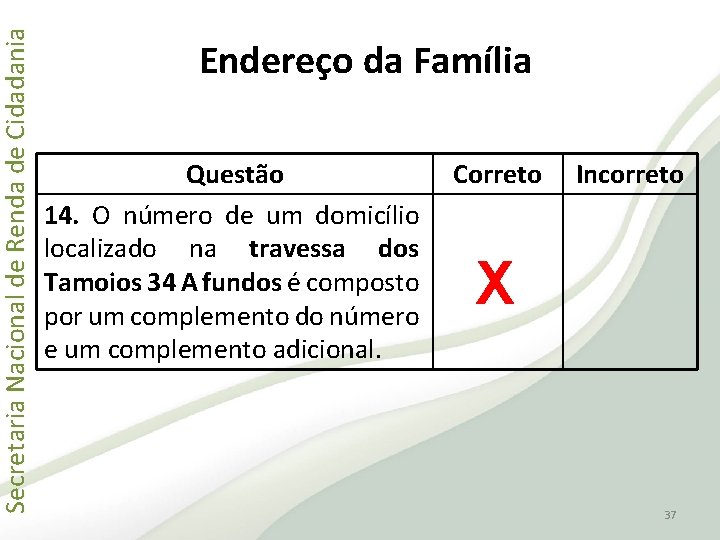 Secretaria Nacional de Renda de Cidadania

Endereço da Família

| Questão | Correto | Incorreto |
|---|---|---|
| 14. O número de um domicílio localizado na travessa dos Tamoios 34 A fundos é composto por um complemento do número e um complemento adicional. | X | |

37